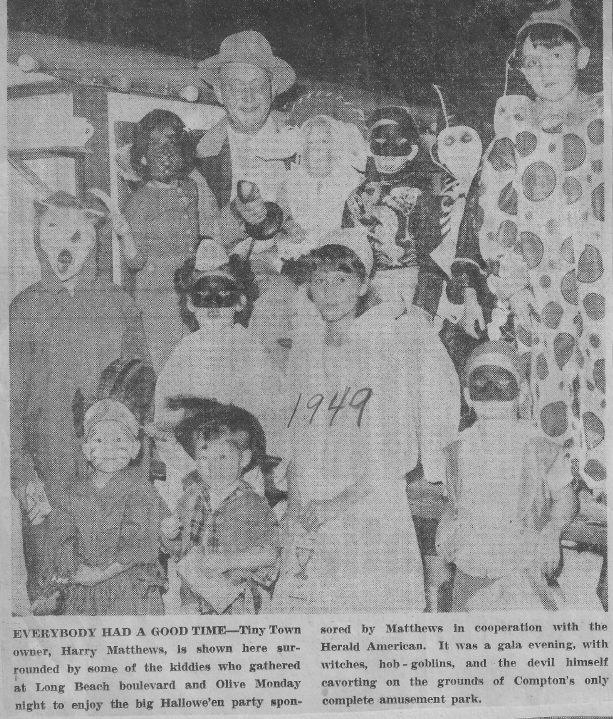 1949

EVERYBODY HAD A GOOD TIME—Tiny Town owner, Harry Matthews, is shown here surrounded by some of the kiddies who gathered at Long Beach boulevard and Olive Monday night to enjoy the big Hallowe'en party sponsored by Matthews in cooperation with the Herald American. It was a gala evening, with witches, hob-goblins, and the devil himself cavorting on the grounds of Compton's only complete amusement park.